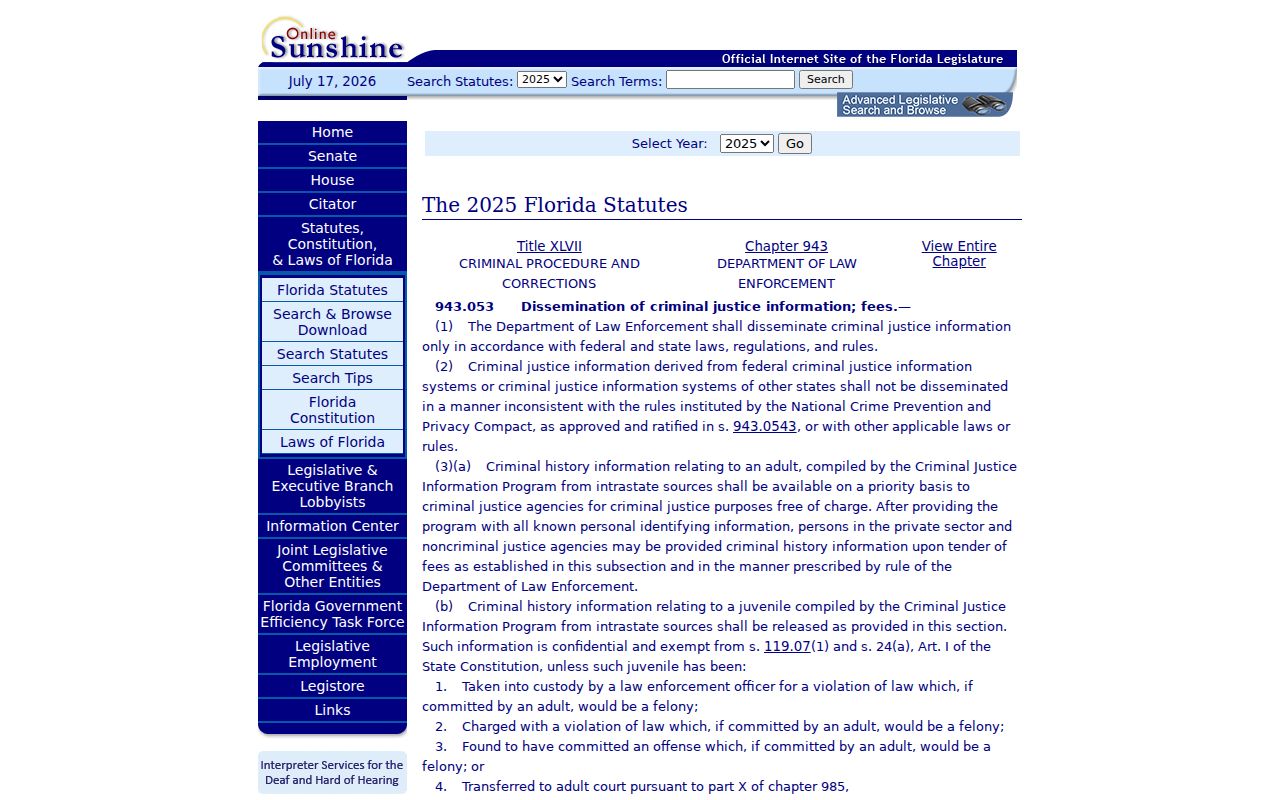 Online Sunshine

Official Internet Site of the Florida Legislature

July 17, 2026 Search Statutes: 2025 Search Terms: Search

Advanced Legislative Search and Browse

Home
Senate
House
Citator
Statutes, Constitution, & Laws of Florida
Florida Statutes
Search & Browse Download
Search Statutes
Search Tips
Florida Constitution
Laws of Florida
Legislative & Executive Branch Lobbyists
Information Center
Joint Legislative Committees & Other Entities
Florida Government Efficiency Task Force
Legislative Employment
Legistore
Links

Interpreter Services for the Deaf and Hard of Hearing

Select Year: 2025 Go

The 2025 Florida Statutes

Title XLVII
CRIMINAL PROCEDURE AND CORRECTIONS

Chapter 943
DEPARTMENT OF LAW ENFORCEMENT

View Entire Chapter

943.053 Dissemination of criminal justice information; fees.—
(1) The Department of Law Enforcement shall disseminate criminal justice information only in accordance with federal and state laws, regulations, and rules.
(2) Criminal justice information derived from federal criminal justice information systems or criminal justice information systems of other states shall not be disseminated in a manner inconsistent with the rules instituted by the National Crime Prevention and Privacy Compact, as approved and ratified in s. 943.0543, or with other applicable laws or rules.
(3)(a) Criminal history information relating to an adult, compiled by the Criminal Justice Information Program from intrastate sources shall be available on a priority basis to criminal justice agencies for criminal justice purposes free of charge. After providing the program with all known personal identifying information, persons in the private sector and noncriminal justice agencies may be provided criminal history information upon tender of fees as established in this subsection and in the manner prescribed by rule of the Department of Law Enforcement.
(b) Criminal history information relating to a juvenile compiled by the Criminal Justice Information Program from intrastate sources shall be released as provided in this section. Such information is confidential and exempt from s. 119.07(1) and s. 24(a), Art. I of the State Constitution, unless such juvenile has been:
1. Taken into custody by a law enforcement officer for a violation of law which, if committed by an adult, would be a felony;
2. Charged with a violation of law which, if committed by an adult, would be a felony;
3. Found to have committed an offense which, if committed by an adult, would be a felony; or
4. Transferred to adult court pursuant to part X of chapter 985,